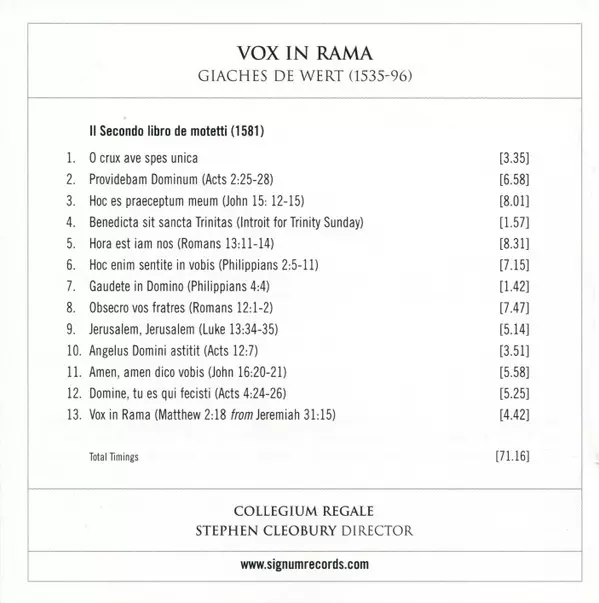 VOX IN RAMA
GIACHES DE WERT (1535-96)

Il Secondo libro de motetti (1581)

1. O crux ave spes unica [3.35]
2. Providebam Dominum (Acts 2:25-28) [6.58]
3. Hoc es praeceptum meum (John 15: 12-15) [8.01]
4. Benedicta sit sancta Trinitas (Introit for Trinity Sunday) [1.57]
5. Hora est iam nos (Romans 13:11-14) [8.31]
6. Hoc enim sentite in vobis (Philippians 2:5-11) [7.15]
7. Gaudete in Domino (Philippians 4:4) [1.42]
8. Obsecro vos fratres (Romans 12:1-2) [7.47]
9. Jerusalem, Jerusalem (Luke 13:34-35) [5.14]
10. Angelus Domini astitit (Acts 12:7) [3.51]
11. Amen, amen dico vobis (John 16:20-21) [5.58]
12. Domine, tu es qui fecisti (Acts 4:24-26) [5.25]
13. Vox in Rama (Matthew 2:18 from Jeremiah 31:15) [4.42]

Total Timings [71.16]

COLLEGIUM REGALE
STEPHEN CLEOBURY DIRECTOR

www.signumrecords.com